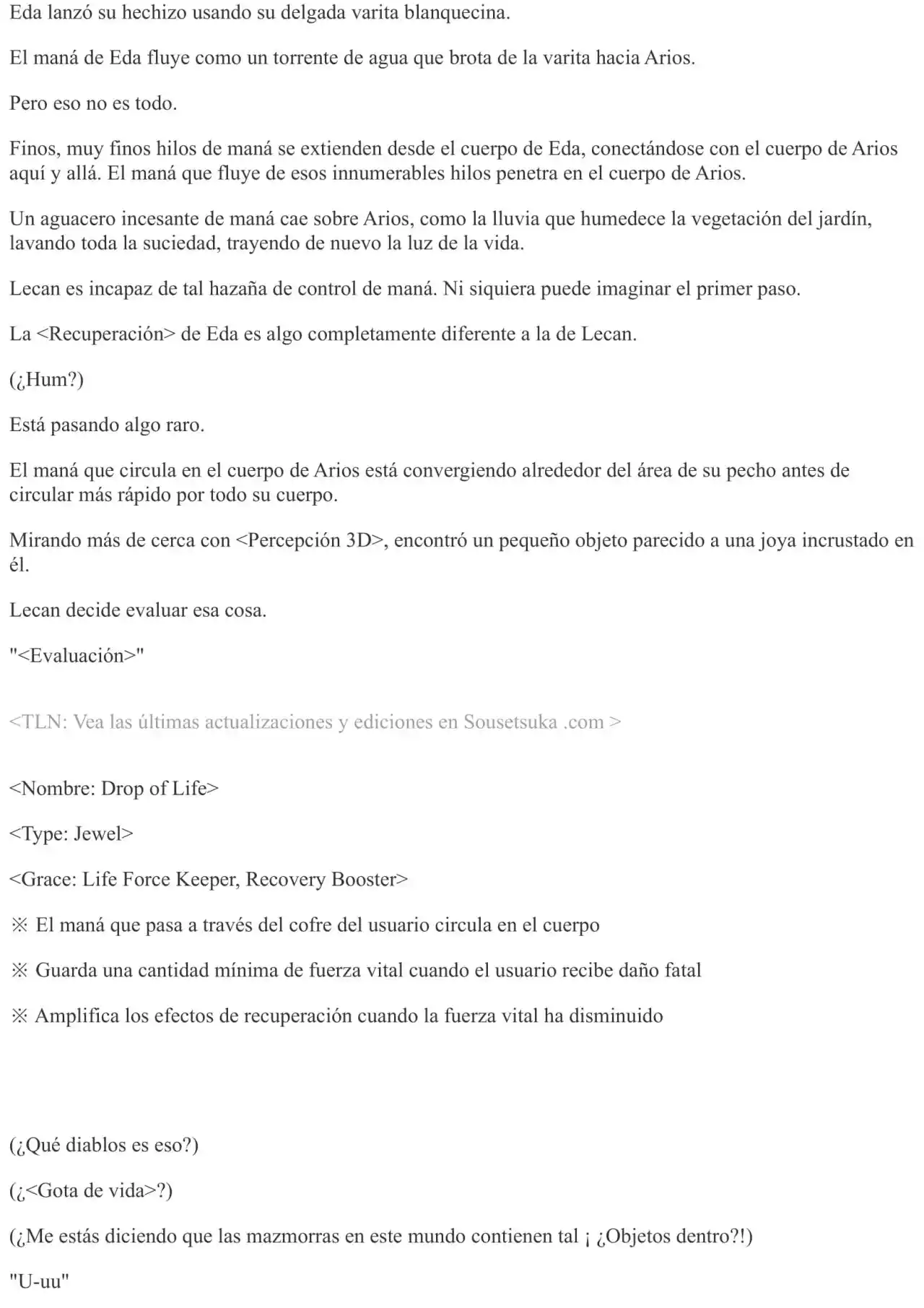 Eda lanzó su hechizo usando su delgada varita blanquecina.

El maná de Eda fluye como un torrente de agua que brota de la varita hacia Arios.

Pero eso no es todo.

Finos, muy finos hilos de maná se extienden desde el cuerpo de Eda, conectándose con el cuerpo de Arios aquí y allá. El maná que fluye de esos innumerables hilos penetra en el cuerpo de Arios.

Un aguacero incesante de maná cae sobre Arios, como la lluvia que humedece la vegetación del jardín, lavando toda la suciedad, trayendo de nuevo la luz de la vida.

Lecan es incapaz de tal hazaña de control de maná. Ni siquiera puede imaginar el primer paso.

La <Recuperación> de Eda es algo completamente diferente a la de Lecan.

(¿Hum?)

Está pasando algo raro.

El maná que circula en el cuerpo de Arios está convergiendo alrededor del área de su pecho antes de circular más rápido por todo su cuerpo.

Mirando más de cerca con <Percepción 3D>, encontró un pequeño objeto parecido a una joya incrustado en él.

Lecan decide evaluar esa cosa.

"<Evaluación>"

<TLN: Vea las últimas actualizaciones y ediciones en Sousetsuka .com >

<Nombre: Drop of Life>

<Type: Jewel>

<Grace: Life Force Keeper, Recovery Booster>

※ El maná que pasa a través del cofre del usuario circula en el cuerpo

※ Guarda una cantidad mínima de fuerza vital cuando el usuario recibe daño fatal

※ Amplifica los efectos de recuperación cuando la fuerza vital ha disminuido

(¿Qué diablos es eso?)

(¿<Gota de vida>?)

(¿Me estás diciendo que las mazmorras en este mundo contienen tal ¡ ¿Objetos dentro?!)

"U-uu"